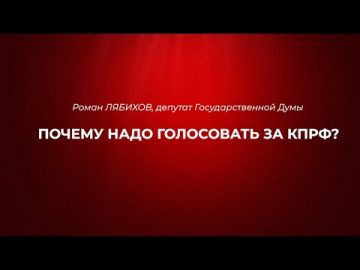 Роман ЛЯБИХОВ, депутат Государственной Думы

ПОЧЕМУ НАДО ГОЛОСОВАТЬ ЗА КПРФ?